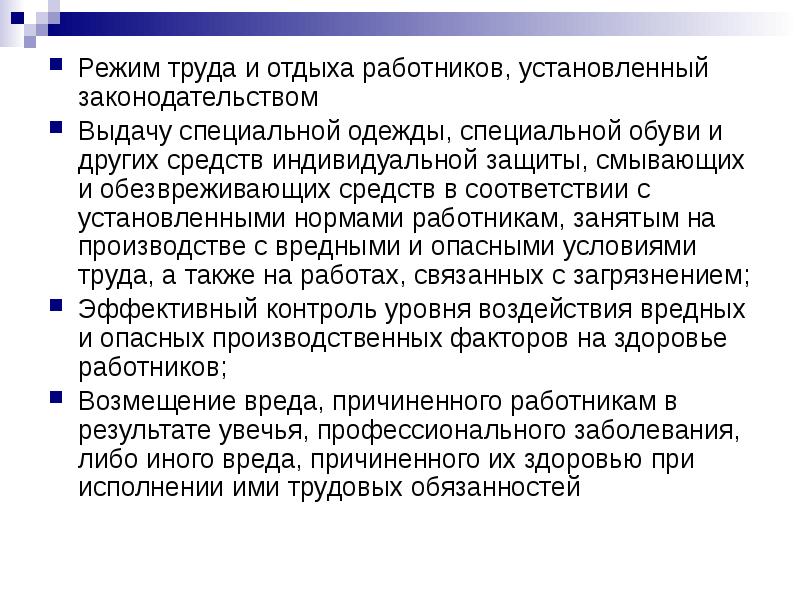 Режим труда и отдыха работников, установленный законодательством

Выдачу специальной одежды, специальной обуви и других средств индивидуальной защиты, смывающих и обезвреживающих средств в соответствии с установленными нормами работникам, занятым на производстве с вредными и опасными условиями труда, а также на работах, связанных с загрязнением;

Эффективный контроль уровня воздействия вредных и опасных производственных факторов на здоровье работников;

Возмещение вреда, причиненного работникам в результате увечья, профессионального заболевания, либо иного вреда, причиненного их здоровью при исполнении ими трудовых обязанностей